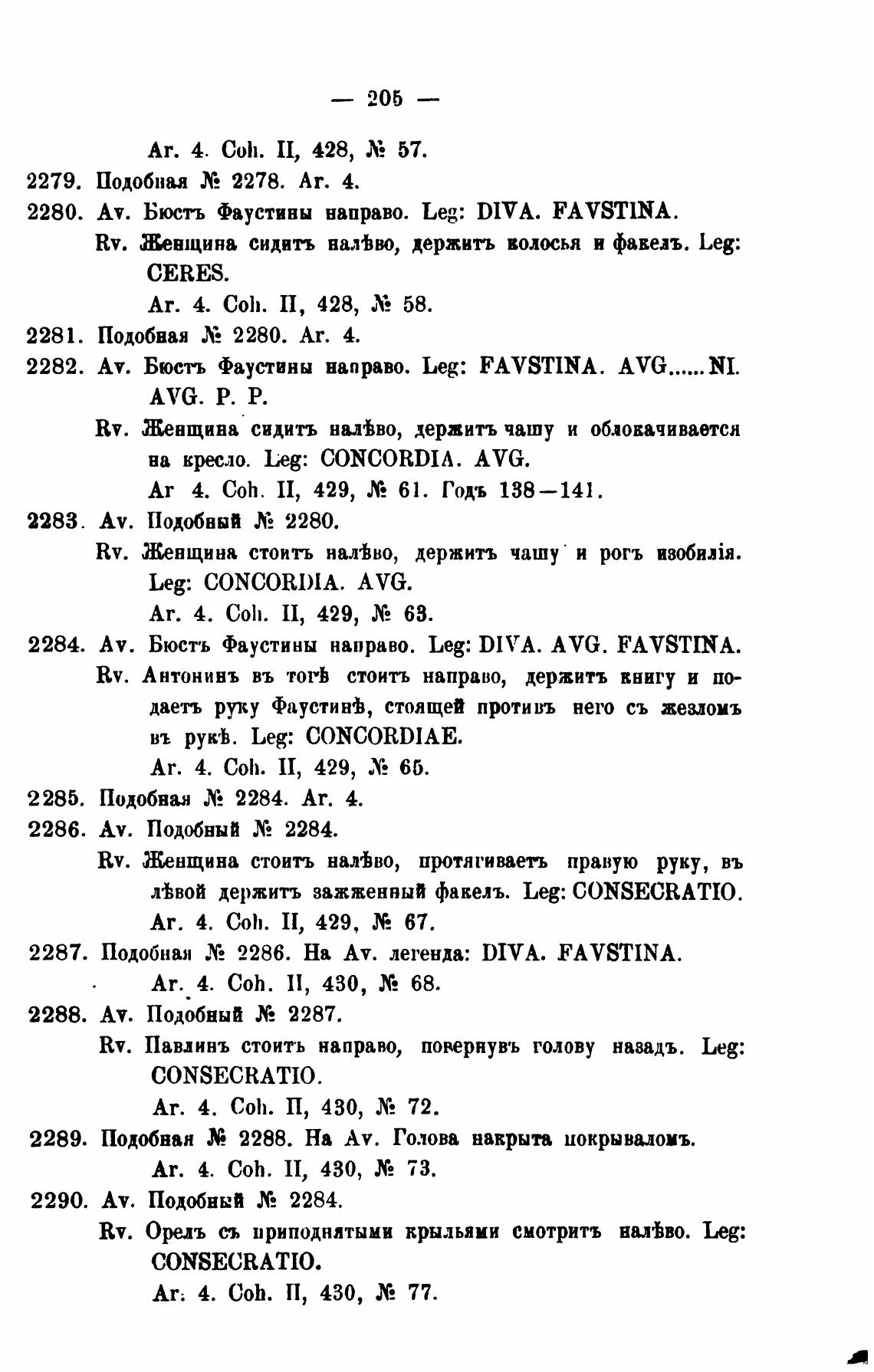 — 205 —

Ar. 4. Coh. II, 428, № 57.

2279. Подобная № 2278. Ar. 4.

2280. Av. Бюстъ Фаустины направо. Leg: DIVA. FAVSTINA.
Rv. Женщина сидитъ налѣво, держитъ колосья и факелъ. Leg: CERES.
Ar. 4. Coh. II, 428, № 58.

2281. Подобная № 2280. Ar. 4.

2282. Av. Бюстъ Фаустины направо. Leg: FAVSTINA. AVG......NI. AVG. P. P.
Rv. Женщина сидитъ налѣво, держитъ чашу и облокачивается на кресло. Leg: CONCORDIA. AVG.
Ar 4. Coh. II, 429, № 61. Годъ 138—141.

2283. Av. Подобный № 2280.
Rv. Женщина стоитъ налѣво, держитъ чашу и рогъ изобилія. Leg: CONCORDIA. AVG.
Ar. 4. Coh. II, 429, № 63.

2284. Av. Бюстъ Фаустины направо. Leg: DIVA. AVG. FAVSTINA.
Rv. Антонинъ въ тогѣ стоитъ направо, держитъ книгу и подаетъ руку Фаустинѣ, стоящей противъ него съ жезломъ въ рукѣ. Leg: CONCORDIAE.
Ar. 4. Coh. II, 429, № 65.

2285. Подобная № 2284. Ar. 4.

2286. Av. Подобный № 2284.
Rv. Женщина стоитъ налѣво, протягиваетъ правую руку, въ лѣвой держитъ зажженный факелъ. Leg: CONSECRATIO.
Ar. 4. Coh. II, 429, № 67.

2287. Подобная № 2286. На Av. легенда: DIVA. FAVSTINA.
Ar. 4. Coh. II, 430, № 68.

2288. Av. Подобный № 2287.
Rv. Павлинъ стоитъ направо, повернувъ голову назадъ. Leg: CONSECRATIO.
Ar. 4. Coh. II, 430, № 72.

2289. Подобная № 2288. На Av. Голова накрыта покрываломъ.
Ar. 4. Coh. II, 430, № 73.

2290. Av. Подобный № 2284.
Rv. Орелъ съ приподнятыми крыльями смотритъ налѣво. Leg: CONSECRATIO.
Ar. 4. Coh. II, 430, № 77.